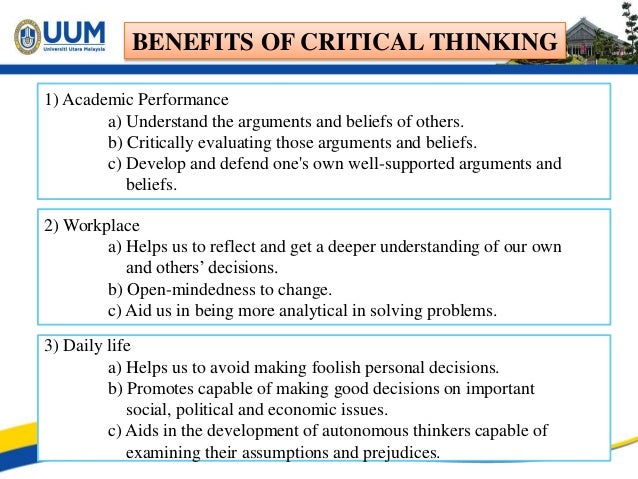 UUM
Universiti Utara Malaysia

BENEFITS OF CRITICAL THINKING

1) Academic Performance
a) Understand the arguments and beliefs of others.
b) Critically evaluating those arguments and beliefs.
c) Develop and defend one's own well-supported arguments and beliefs.

2) Workplace
a) Helps us to reflect and get a deeper understanding of our own and others' decisions.
b) Open-mindedness to change.
c) Aid us in being more analytical in solving problems.

3) Daily life
a) Helps us to avoid making foolish personal decisions.
b) Promotes capable of making good decisions on important social, political and economic issues.
c) Aids in the development of autonomous thinkers capable of examining their assumptions and prejudices.